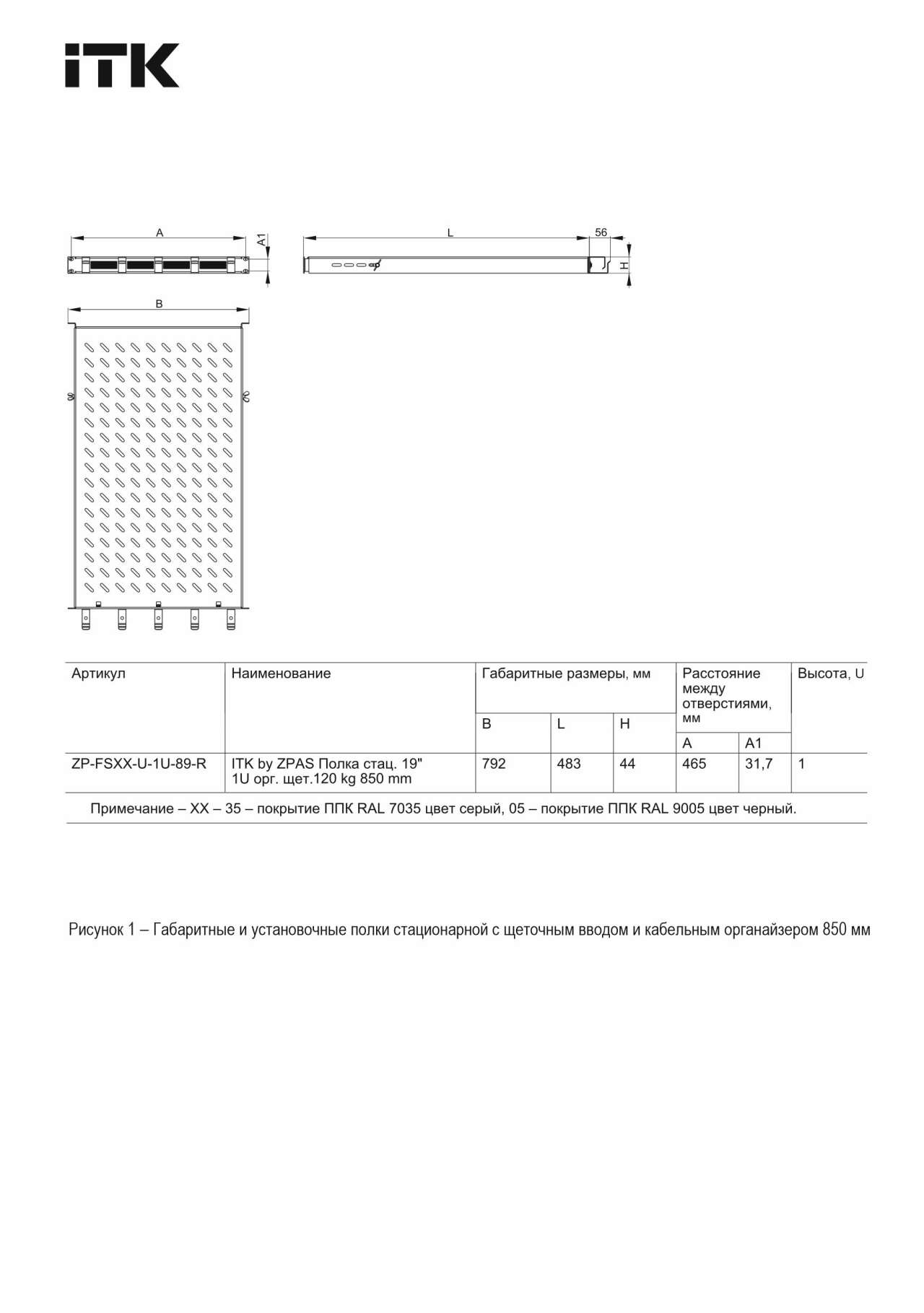 ITK

A

A1

L

56

H

B

| Артикул | Наименование | Габаритные размеры, мм | | | Расстояние между отверстиями, мм | | Высота, U |
|---|---|---|---|---|---|---|---|
| | | B | L | H | A | A1 | |
| ZP-FSXX-U-1U-89-R | ITK by ZPAS Полка стац. 19" 1U орг. щет.120 kg 850 mm | 792 | 483 | 44 | 465 | 31,7 | 1 |

Примечание – XX – 35 – покрытие ППК RAL 7035 цвет серый, 05 – покрытие ППК RAL 9005 цвет черный.

Рисунок 1 – Габаритные и установочные полки стационарной с щеточным вводом и кабельным органайзером 850 мм